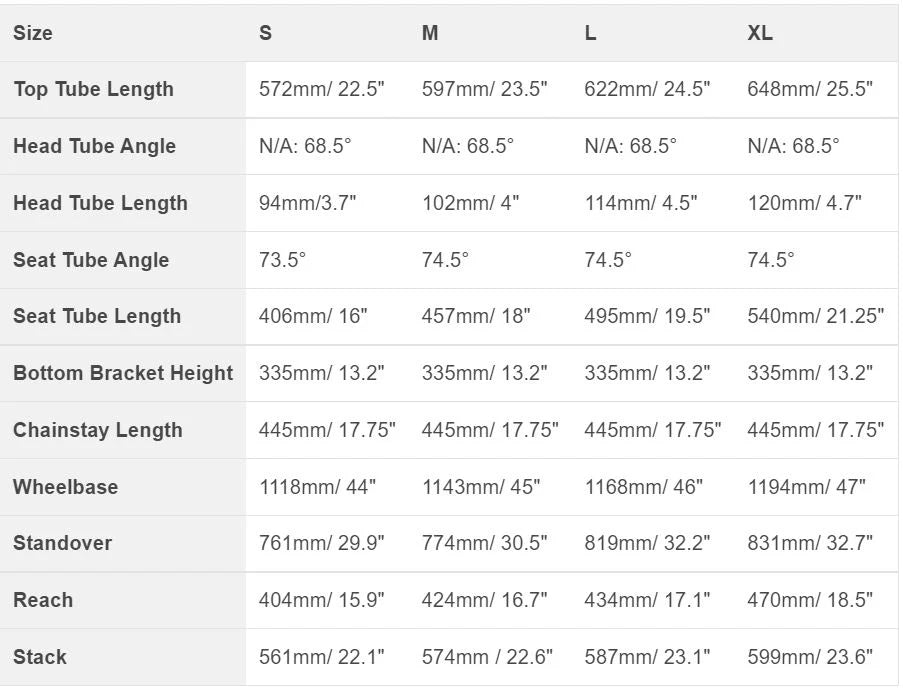 | Size | S | M | L | XL |
|---|---|---|---|---|
| Top Tube Length | 572mm/ 22.5" | 597mm/ 23.5" | 622mm/ 24.5" | 648mm/ 25.5" |
| Head Tube Angle | N/A: 68.5° | N/A: 68.5° | N/A: 68.5° | N/A: 68.5° |
| Head Tube Length | 94mm/3.7" | 102mm/ 4" | 114mm/ 4.5" | 120mm/ 4.7" |
| Seat Tube Angle | 73.5° | 74.5° | 74.5° | 74.5° |
| Seat Tube Length | 406mm/ 16" | 457mm/ 18" | 495mm/ 19.5" | 540mm/ 21.25" |
| Bottom Bracket Height | 335mm/ 13.2" | 335mm/ 13.2" | 335mm/ 13.2" | 335mm/ 13.2" |
| Chainstay Length | 445mm/ 17.75" | 445mm/ 17.75" | 445mm/ 17.75" | 445mm/ 17.75" |
| Wheelbase | 1118mm/ 44" | 1143mm/ 45" | 1168mm/ 46" | 1194mm/ 47" |
| Standover | 761mm/ 29.9" | 774mm/ 30.5" | 819mm/ 32.2" | 831mm/ 32.7" |
| Reach | 404mm/ 15.9" | 424mm/ 16.7" | 434mm/ 17.1" | 470mm/ 18.5" |
| Stack | 561mm/ 22.1" | 574mm / 22.6" | 587mm/ 23.1" | 599mm/ 23.6" |